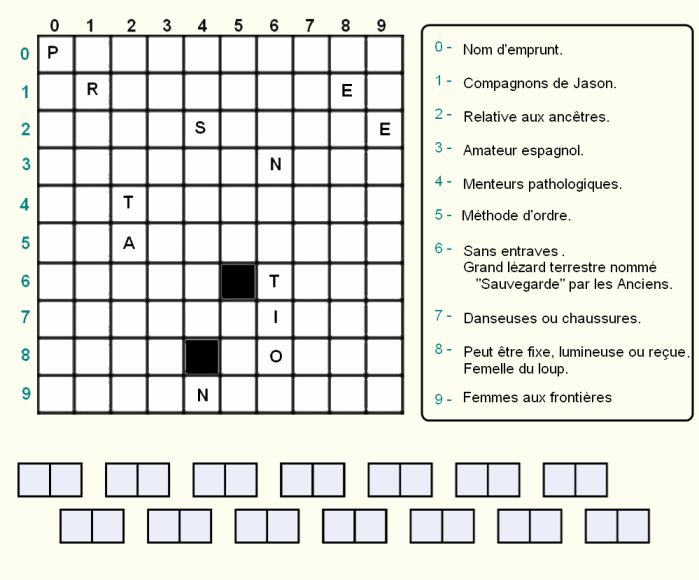 | | 0 | 1 | 2 | 3 | 4 | 5 | 6 | 7 | 8 | 9 |
|---|---|---|---|---|---|---|---|---|---|---|
| 0 | P | | | | | | | | | |
| 1 | | R | | | | | | | E | |
| 2 | | | | | S | | | | | E |
| 3 | | | | | | | N | | | |
| 4 | | | T | | | | | | | |
| 5 | | | A | | | | | | | |
| 6 | | | | | | | T | | | |
| 7 | | | | | | | I | | | |
| 8 | | | | | | | O | | | |
| 9 | | | | | N | | | | | |

0 - Nom d'emprunt.

1 - Compagnons de Jason.

2 - Relative aux ancêtres.

3 - Amateur espagnol.

4 - Menteurs pathologiques.

5 - Méthode d'ordre.

6 - Sans entraves . Grand lézard terrestre nommé "Sauvegarde" par les Anciens.

7 - Danseuses ou chaussures.

8 - Peut être fixe, lumineuse ou reçue. Femelle du loup.

9 - Femmes aux frontières